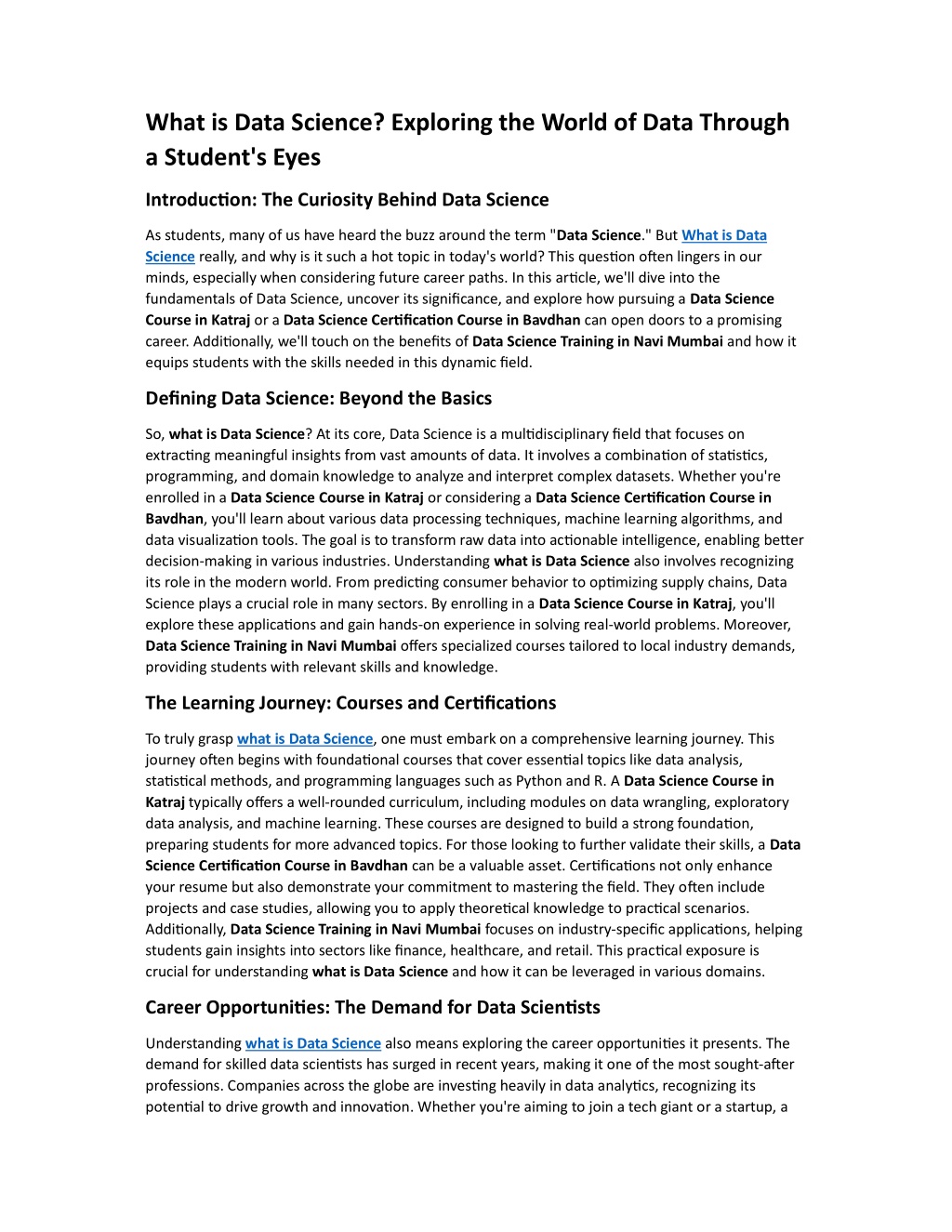 What is Data Science? Exploring the World of Data Through a Student's Eyes

Introduction: The Curiosity Behind Data Science

As students, many of us have heard the buzz around the term "Data Science." But What is Data Science really, and why is it such a hot topic in today's world? This question often lingers in our minds, especially when considering future career paths. In this article, we'll dive into the fundamentals of Data Science, uncover its significance, and explore how pursuing a Data Science Course in Katraj or a Data Science Certification Course in Bavdhan can open doors to a promising career. Additionally, we'll touch on the benefits of Data Science Training in Navi Mumbai and how it equips students with the skills needed in this dynamic field.

Defining Data Science: Beyond the Basics

So, what is Data Science? At its core, Data Science is a multidisciplinary field that focuses on extracting meaningful insights from vast amounts of data. It involves a combination of statistics, programming, and domain knowledge to analyze and interpret complex datasets. Whether you're enrolled in a Data Science Course in Katraj or considering a Data Science Certification Course in Bavdhan, you'll learn about various data processing techniques, machine learning algorithms, and data visualization tools. The goal is to transform raw data into actionable intelligence, enabling better decision-making in various industries. Understanding what is Data Science also involves recognizing its role in the modern world. From predicting consumer behavior to optimizing supply chains, Data Science plays a crucial role in many sectors. By enrolling in a Data Science Course in Katraj, you'll explore these applications and gain hands-on experience in solving real-world problems. Moreover, Data Science Training in Navi Mumbai offers specialized courses tailored to local industry demands, providing students with relevant skills and knowledge.

The Learning Journey: Courses and Certifications

To truly grasp what is Data Science, one must embark on a comprehensive learning journey. This journey often begins with foundational courses that cover essential topics like data analysis, statistical methods, and programming languages such as Python and R. A Data Science Course in Katraj typically offers a well-rounded curriculum, including modules on data wrangling, exploratory data analysis, and machine learning. These courses are designed to build a strong foundation, preparing students for more advanced topics. For those looking to further validate their skills, a Data Science Certification Course in Bavdhan can be a valuable asset. Certifications not only enhance your resume but also demonstrate your commitment to mastering the field. They often include projects and case studies, allowing you to apply theoretical knowledge to practical scenarios. Additionally, Data Science Training in Navi Mumbai focuses on industry-specific applications, helping students gain insights into sectors like finance, healthcare, and retail. This practical exposure is crucial for understanding what is Data Science and how it can be leveraged in various domains.

Career Opportunities: The Demand for Data Scientists

Understanding what is Data Science also means exploring the career opportunities it presents. The demand for skilled data scientists has surged in recent years, making it one of the most sought-after professions. Companies across the globe are investing heavily in data analytics, recognizing its potential to drive growth and innovation. Whether you're aiming to join a tech giant or a startup, a